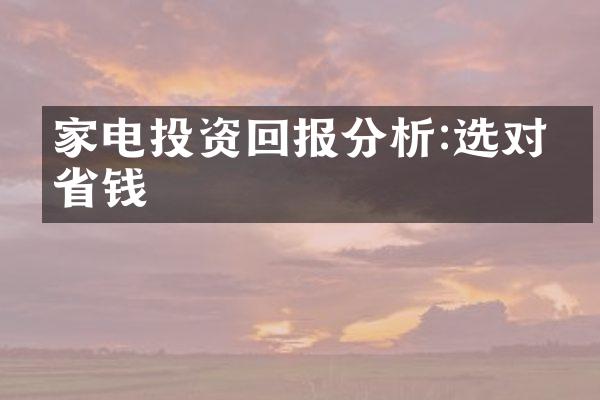 家电投资回报分析:选对省钱